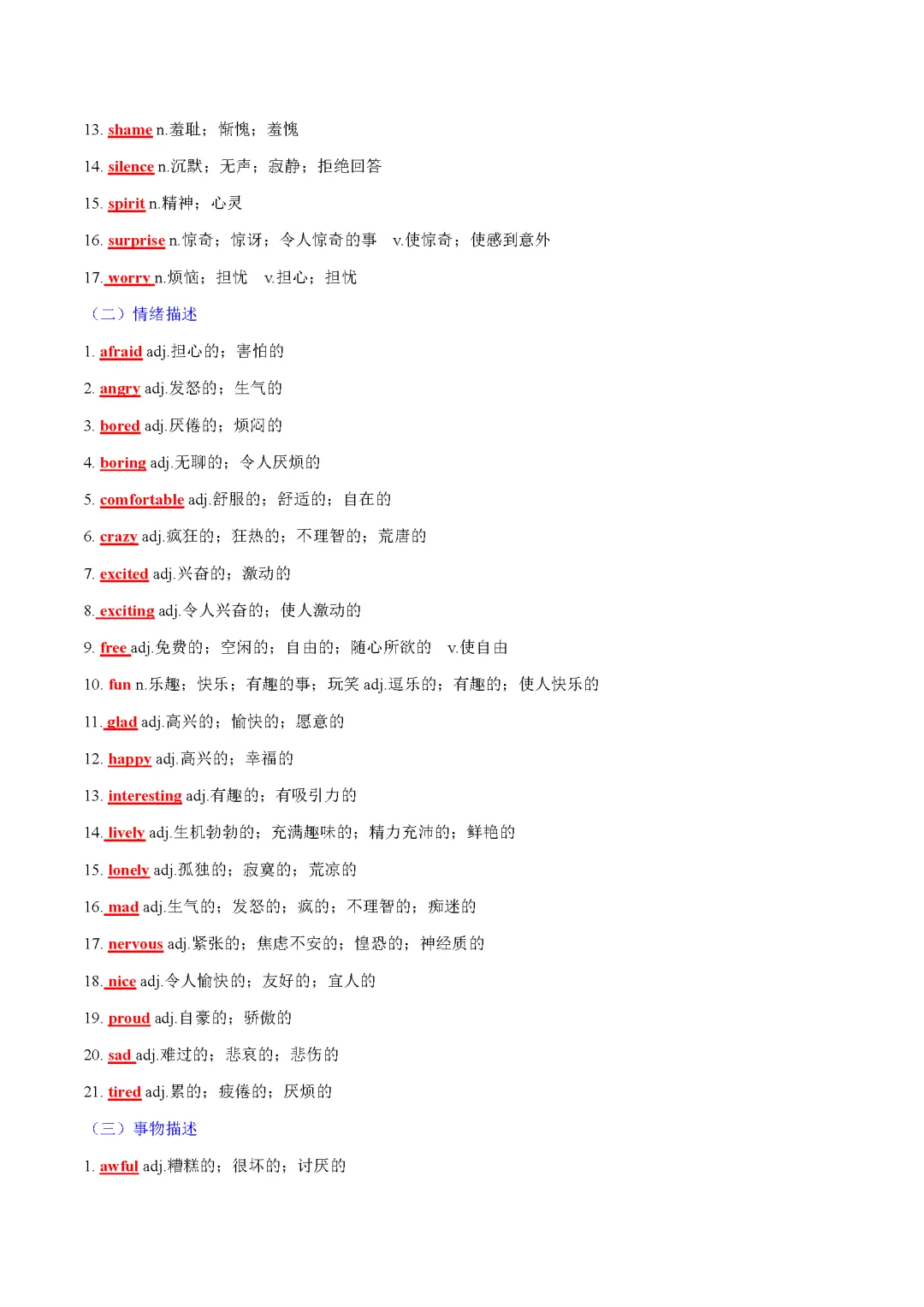 13. shame n.羞耻；惭愧；羞愧

14. silence n.沉默；无声；寂静；拒绝回答

15. spirit n.精神；心灵

16. surprise n.惊奇；惊讶；令人惊奇的事　v.使惊奇；使感到意外

17. worry n.烦恼；担忧　v.担心；担忧

（二）情绪描述

1. afraid adj.担心的；害怕的

2. angry adj.发怒的；生气的

3. bored adj.厌倦的；烦闷的

4. boring adj.无聊的；令人厌烦的

5. comfortable adj.舒服的；舒适的；自在的

6. crazy adj.疯狂的；狂热的；不理智的；荒唐的

7. excited adj.兴奋的；激动的

8. exciting adj.令人兴奋的；使人激动的

9. free adj.免费的；空闲的；自由的；随心所欲的　v.使自由

10. fun n.乐趣；快乐；有趣的事；玩笑 adj.逗乐的；有趣的；使人快乐的

11. glad adj.高兴的；愉快的；愿意的

12. happy adj.高兴的；幸福的

13. interesting adj.有趣的；有吸引力的

14. lively adj.生机勃勃的；充满趣味的；精力充沛的；鲜艳的

15. lonely adj.孤独的；寂寞的；荒凉的

16. mad adj.生气的；发怒的；疯的；不理智的；痴迷的

17. nervous adj.紧张的；焦虑不安的；惶恐的；神经质的

18. nice adj.令人愉快的；友好的；宜人的

19. proud adj.自豪的；骄傲的

20. sad adj.难过的；悲哀的；悲伤的

21. tired adj.累的；疲倦的；厌烦的

（三）事物描述

1. awful adj.糟糕的；很坏的；讨厌的